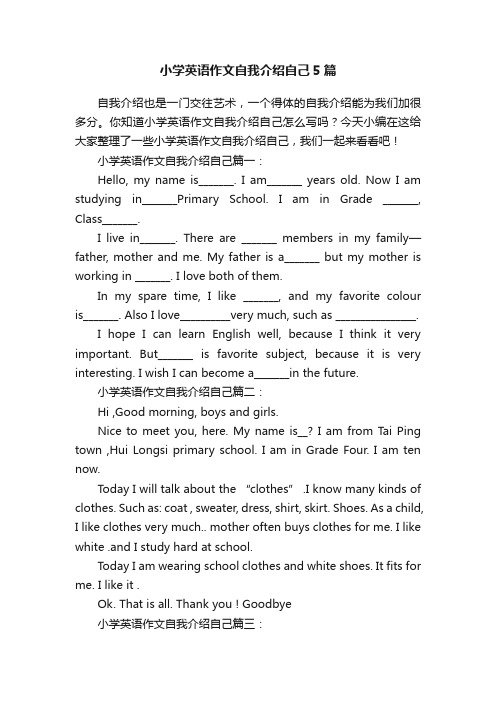 小学英语作文自我介绍自己5篇

自我介绍也是一门交往艺术，一个得体的自我介绍能为我们加很多分。你知道小学英语作文自我介绍自己怎么写吗？今天小编在这给大家整理了一些小学英语作文自我介绍自己，我们一起来看看吧！

小学英语作文自我介绍自己篇一：

Hello, my name is______. I am______ years old. Now I am studying in______Primary School. I am in Grade ______, Class______.

I live in______. There are ______ members in my family—father, mother and me. My father is a______ but my mother is working in ______. I love both of them.

In my spare time, I like ______, and my favorite colour is______. Also I love_________very much, such as ______________.

I hope I can learn English well, because I think it very important. But______ is favorite subject, because it is very interesting. I wish I can become a______in the future.

小学英语作文自我介绍自己篇二：

Hi ,Good morning, boys and girls.

Nice to meet you, here. My name is__? I am from Tai Ping town ,Hui Longsi primary school. I am in Grade Four. I am ten now.

Today I will talk about the "clothes" .I know many kinds of clothes. Such as: coat , sweater, dress, shirt, skirt. Shoes. As a child, I like clothes very much.. mother often buys clothes for me. I like white .and I study hard at school.

Today I am wearing school clothes and white shoes. It fits for me. I like it .

Ok. That is all. Thank you ! Goodbye

小学英语作文自我介绍自己篇三：